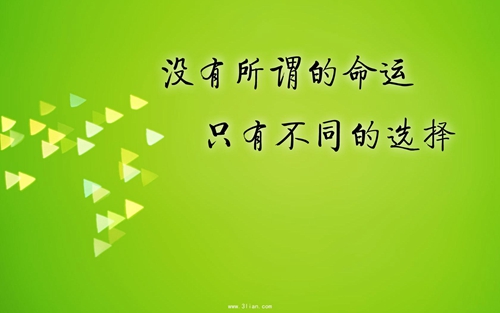 没有所谓的命运

只有不同的选择

www.3lian.com